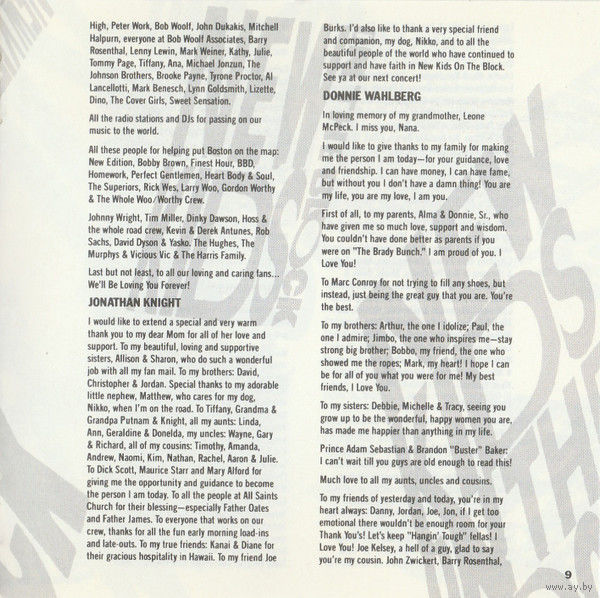 High, Peter Work, Bob Woolf, John Dukakis, Mitchell Halpurn, everyone at Bob Woolf Associates, Barry Rosenthal, Lenny Lewin, Mark Weiner, Kathy, Julie, Tommy Page, Tiffany, Ana, Michael Jonzun, The Johnson Brothers, Brooke Payne, Tyrone Proctor, Al Lancellotti, Mark Benesch, Lynn Goldsmith, Lizette, Dino, The Cover Girls, Sweet Sensation.

All the radio stations and DJs for passing on our music to the world.

All these people for helping put Boston on the map: New Edition, Bobby Brown, Finest Hour, BBD, Homework, Perfect Gentlemen, Heart Body & Soul, The Superiors, Rick Wes, Larry Woo, Gordon Worthy & The Whole Woo/Worthy Crew.

Johnny Wright, Tim Miller, Dinky Dawson, Hoss & the whole road crew, Kevin & Derek Antunes, Rob Sachs, David Dyson & Yasko. The Hughes, The Murphys & Vicious Vic & The Harris Family.

Last but not least, to all our loving and caring fans... We'll Be Loving You Forever!

JONATHAN KNIGHT

I would like to extend a special and very warm thank you to my dear Mom for all of her love and support. To my beautiful, loving and supportive sisters, Allison & Sharon, who do such a wonderful job with all my fan mail. To my brothers: David, Christopher & Jordan. Special thanks to my adorable little nephew, Matthew, who cares for my dog, Nikko, when I'm on the road. To Tiffany, Grandma & Grandpa Putnam & Knight, all my aunts: Linda, Ann, Geraldine & Donelda, my uncles: Wayne, Gary & Richard, all of my cousins: Timothy, Amanda, Andrew, Naomi, Kim, Nathan, Rachel, Aaron & Julie. To Dick Scott, Maurice Starr and Mary Alford for giving me the opportunity and guidance to become the person I am today. To all the people at All Saints Church for their blessing—especially Father Oates and Father James. To everyone that works on our crew, thanks for all the fun early morning load-ins and late-outs. To my true friends: Kanai & Diane for their gracious hospitality in Hawaii. To my friend Joe Burks. I'd also like to thank a very special friend and companion, my dog, Nikko, and to all the beautiful people of the world who have continued to support and have faith in New Kids On The Block. See ya at our next concert!

DONNIE WAHLBERG

In loving memory of my grandmother, Leone McPeck. I miss you, Nana.

I would like to give thanks to my family for making me the person I am today—for your guidance, love and friendship. I can have money, I can have fame, but without you I don't have a damn thing! You are my life, you are my love, I am you.

First of all, to my parents, Alma & Donnie, Sr., who have given me so much love, support and wisdom. You couldn't have done better as parents if you were on "The Brady Bunch." I am proud of you. I Love You!

To Marc Conroy for not trying to fill any shoes, but instead, just being the great guy that you are. You're the best.

To my brothers: Arthur, the one I idolize; Paul, the one I admire; Jimbo, the one who inspires me—stay strong big brother; Bobbo, my friend, the one who showed me the ropes; Mark, my heart! I hope I can be for all of you what you were for me! My best friends, I Love You.

To my sisters: Debbie, Michelle & Tracy, seeing you grow up to be the wonderful, happy women you are, has made me happier than anything in my life.

Prince Adam Sebastian & Brandon "Buster" Baker: I can't wait till you guys are old enough to read this!

Much love to all my aunts, uncles and cousins.

To my friends of yesterday and today, you're in my heart always: Danny, Jordan, Joe, Jon, if I get too emotional there wouldn't be enough room for your Thank You's! Let's keep "Hangin' Tough" fellas! I Love You! Joe Kelsey, a hell of a guy, glad to say you're my cousin. John Zwickert, Barry Rosenthal,

9

www.ay.by